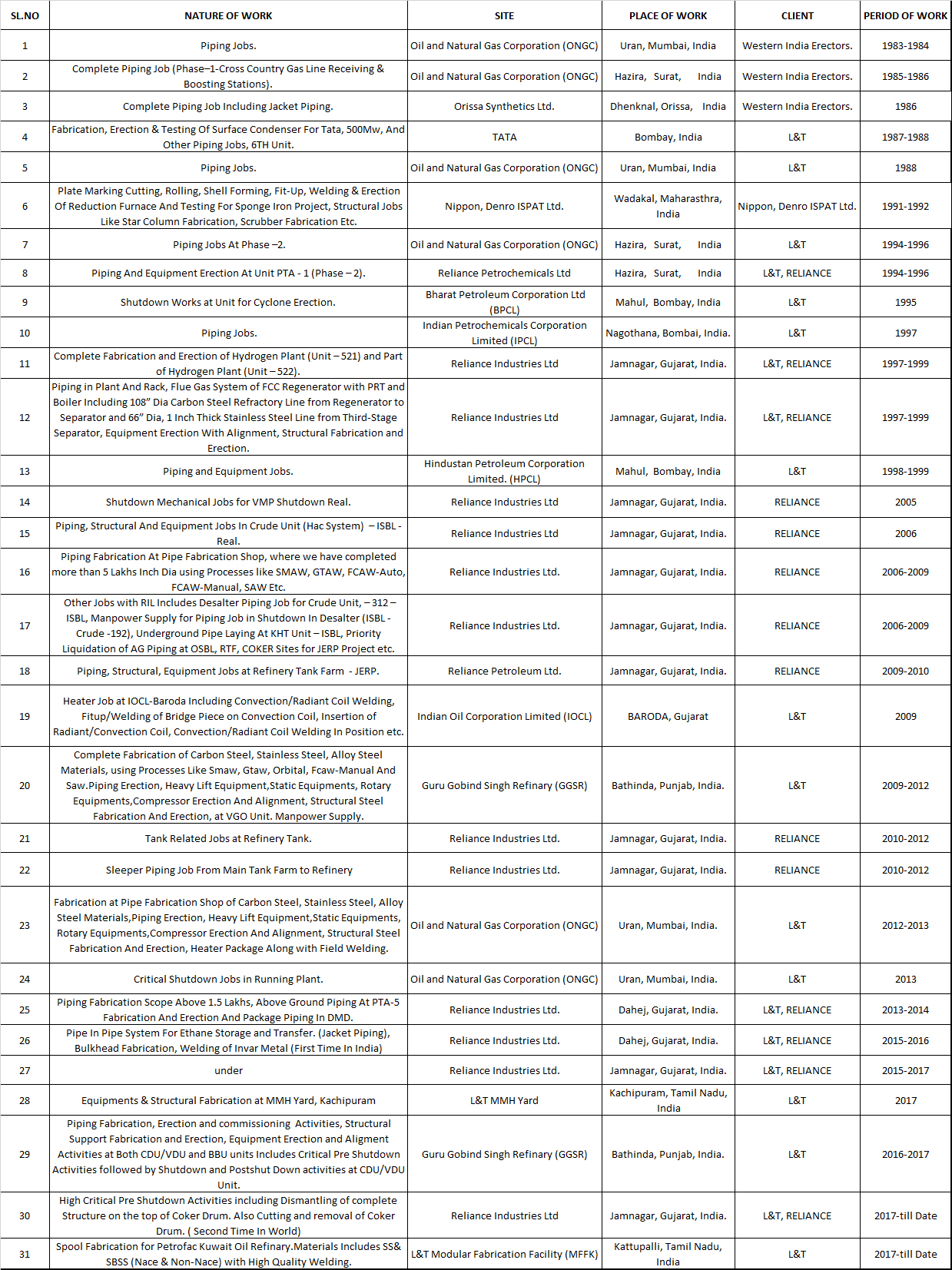 | SL.NO | NATURE OF WORK | SITE | PLACE OF WORK | CLIENT | PERIOD OF WORK |
|---|---|---|---|---|---|
| 1 | Piping Jobs. | Oil and Natural Gas Corporation (ONGC) | Uran, Mumbai, India | Western India Erectors. | 1983-1984 |
| 2 | Complete Piping Job (Phase–1-Cross Country Gas Line Receiving & Boosting Stations). | Oil and Natural Gas Corporation (ONGC) | Hazira, Surat, India | Western India Erectors. | 1985-1986 |
| 3 | Complete Piping Job Including Jacket Piping. | Orissa Synthetics Ltd. | Dhenknal, Orissa, India | Western India Erectors. | 1986 |
| 4 | Fabrication, Erection & Testing Of Surface Condenser For Tata, 500Mw, And Other Piping Jobs, 6TH Unit. | TATA | Bombay, India | L&T | 1987-1988 |
| 5 | Piping Jobs. | Oil and Natural Gas Corporation (ONGC) | Uran, Mumbai, India | L&T | 1988 |
| 6 | Plate Marking Cutting, Rolling, Shell Forming, Fit-Up, Welding & Erection Of Reduction Furnace And Testing For Sponge Iron Project, Structural Jobs Like Star Column Fabrication, Scrubber Fabrication Etc. | Nippon, Denro ISPAT Ltd. | Wadakal, Maharasthra, India | Nippon, Denro ISPAT Ltd. | 1991-1992 |
| 7 | Piping Jobs At Phase –2. | Oil and Natural Gas Corporation (ONGC) | Hazira, Surat, India | L&T | 1994-1996 |
| 8 | Piping And Equipment Erection At Unit PTA - 1 (Phase – 2). | Reliance Petrochemicals Ltd | Hazira, Surat, India | L&T, RELIANCE | 1994-1996 |
| 9 | Shutdown Works at Unit for Cyclone Erection. | Bharat Petroleum Corporation Ltd (BPCL) | Mahul, Bombay, India | L&T | 1995 |
| 10 | Piping Jobs. | Indian Petrochemicals Corporation Limited (IPCL) | Nagothana, Bombai, India. | L&T | 1997 |
| 11 | Complete Fabrication and Erection of Hydrogen Plant (Unit – 521) and Part of Hydrogen Plant (Unit – 522). | Reliance Industries Ltd | Jamnagar, Gujarat, India. | L&T, RELIANCE | 1997-1999 |
| 12 | Piping in Plant And Rack, Flue Gas System of FCC Regenerator with PRT and Boiler Including 108" Dia Carbon Steel Refractory Line from Regenerator to Separator and 66" Dia, 1 Inch Thick Stainless Steel Line from Third-Stage Separator, Equipment Erection With Alignment, Structural Fabrication and Erection. | Reliance Industries Ltd | Jamnagar, Gujarat, India. | L&T, RELIANCE | 1997-1999 |
| 13 | Piping and Equipment Jobs. | Hindustan Petroleum Corporation Limited. (HPCL) | Mahul, Bombay, India | L&T | 1998-1999 |
| 14 | Shutdown Mechanical Jobs for VMP Shutdown Real. | Reliance Industries Ltd | Jamnagar, Gujarat, India. | RELIANCE | 2005 |
| 15 | Piping, Structural And Equipment Jobs In Crude Unit (Hac System) – ISBL - Real. | Reliance Industries Ltd | Jamnagar, Gujarat, India. | RELIANCE | 2006 |
| 16 | Piping Fabrication At Pipe Fabrication Shop, where we have completed more than 5 Lakhs Inch Dia using Processes like SMAW, GTAW, FCAW-Auto, FCAW-Manual, SAW Etc. | Reliance Industries Ltd. | Jamnagar, Gujarat, India. | RELIANCE | 2006-2009 |
| 17 | Other Jobs with RIL Includes Desalter Piping Job for Crude Unit, – 312 – ISBL, Manpower Supply for Piping Job in Shutdown In Desalter (ISBL - Crude -192), Underground Pipe Laying At KHT Unit – ISBL, Priority Liquidation of AG Piping at OSBL, RTF, COKER Sites for JERP Project etc. | Reliance Industries Ltd. | Jamnagar, Gujarat, India. | RELIANCE | 2006-2009 |
| 18 | Piping, Structural, Equipment Jobs at Refinery Tank Farm - JERP. | Reliance Petroleum Ltd. | Jamnagar, Gujarat, India. | RELIANCE | 2009-2010 |
| 19 | Heater Job at IOCL-Baroda Including Convection/Radiant Coil Welding, Fitup/Welding of Bridge Piece on Convection Coil, Insertion of Radiant/Convection Coil, Convection/Radiant Coil Welding In Position etc. | Indian Oil Corporation Limited (IOCL) | BARODA, Gujarat | L&T | 2009 |
| 20 | Complete Fabrication of Carbon Steel, Stainless Steel, Alloy Steel Materials, using Processes Like Smaw, Gtaw, Orbital, Fcaw-Manual And Saw.Piping Erection, Heavy Lift Equipment,Static Equipments, Rotary Equipments,Compressor Erection And Alignment, Structural Steel Fabrication And Erection, at VGO Unit. Manpower Supply. | Guru Gobind Singh Refinary (GGSR) | Bathinda, Punjab, India. | L&T | 2009-2012 |
| 21 | Tank Related Jobs at Refinery Tank. | Reliance Industries Ltd. | Jamnagar, Gujarat, India. | RELIANCE | 2010-2012 |
| 22 | Sleeper Piping Job From Main Tank Farm to Refinery | Reliance Industries Ltd. | Jamnagar, Gujarat, India. | RELIANCE | 2010-2012 |
| 23 | Fabrication at Pipe Fabrication Shop of Carbon Steel, Stainless Steel, Alloy Steel Materials,Piping Erection, Heavy Lift Equipment,Static Equipments, Rotary Equipments,Compressor Erection And Alignment, Structural Steel Fabrication And Erection, Heater Package Along with Field Welding. | Oil and Natural Gas Corporation (ONGC) | Uran, Mumbai, India. | L&T | 2012-2013 |
| 24 | Critical Shutdown Jobs in Running Plant. | Oil and Natural Gas Corporation (ONGC) | Uran, Mumbai, India. | L&T | 2013 |
| 25 | Piping Fabrication Scope Above 1.5 Lakhs, Above Ground Piping At PTA-5 Fabrication And Erection And Package Piping In DMD. | Reliance Industries Ltd. | Dahej, Gujarat, India. | L&T, RELIANCE | 2013-2014 |
| 26 | Pipe In Pipe System For Ethane Storage and Transfer. (Jacket Piping), Bulkhead Fabrication, Welding of Invar Metal (First Time In India) | Reliance Industries Ltd. | Dahej, Gujarat, India. | L&T, RELIANCE | 2015-2016 |
| 27 | under | Reliance Industries Ltd. | Jamnagar, Gujarat, India. | L&T, RELIANCE | 2015-2017 |
| 28 | Equipments & Structural Fabrication at MMH Yard, Kachipuram | L&T MMH Yard | Kachipuram, Tamil Nadu, India | L&T | 2017 |
| 29 | Piping Fabrication, Erection and commissioning Activities, Structural Support Fabrication and Erection, Equipment Erection and Aligment Activities at Both CDU/VDU and BBU units Includes Critical Pre Shutdown Activities followed by Shutdown and Postshut Down activities at CDU/VDU Unit. | Guru Gobind Singh Refinary (GGSR) | Bathinda, Punjab, India. | L&T | 2016-2017 |
| 30 | High Critical Pre Shutdown Activities including Dismantling of complete Structure on the top of Coker Drum. Also Cutting and removal of Coker Drum. ( Second Time In World) | Reliance Industries Ltd | Jamnagar, Gujarat, India. | L&T, RELIANCE | 2017-till Date |
| 31 | Spool Fabrication for Petrofac Kuwait Oil Refinary.Materials Includes SS& SBSS (Nace & Non-Nace) with High Quality Welding. | L&T Modular Fabrication Facility (MFFK) | Kattupalli, Tamil Nadu, India | L&T | 2017-till Date |